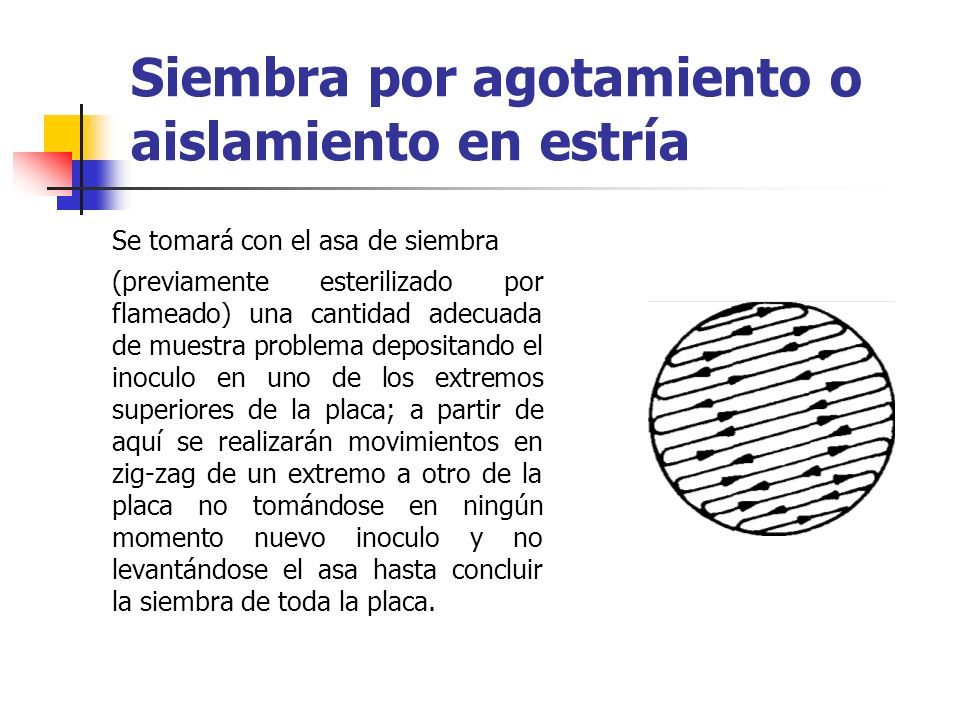 Siembra por agotamiento o aislamiento en estría

Se tomará con el asa de siembra

(previamente esterilizado por flameado) una cantidad adecuada de muestra problema depositando el inoculo en uno de los extremos superiores de la placa; a partir de aquí se realizarán movimientos en zig-zag de un extremo a otro de la placa no tomándose en ningún momento nuevo inoculo y no levantándose el asa hasta concluir la siembra de toda la placa.